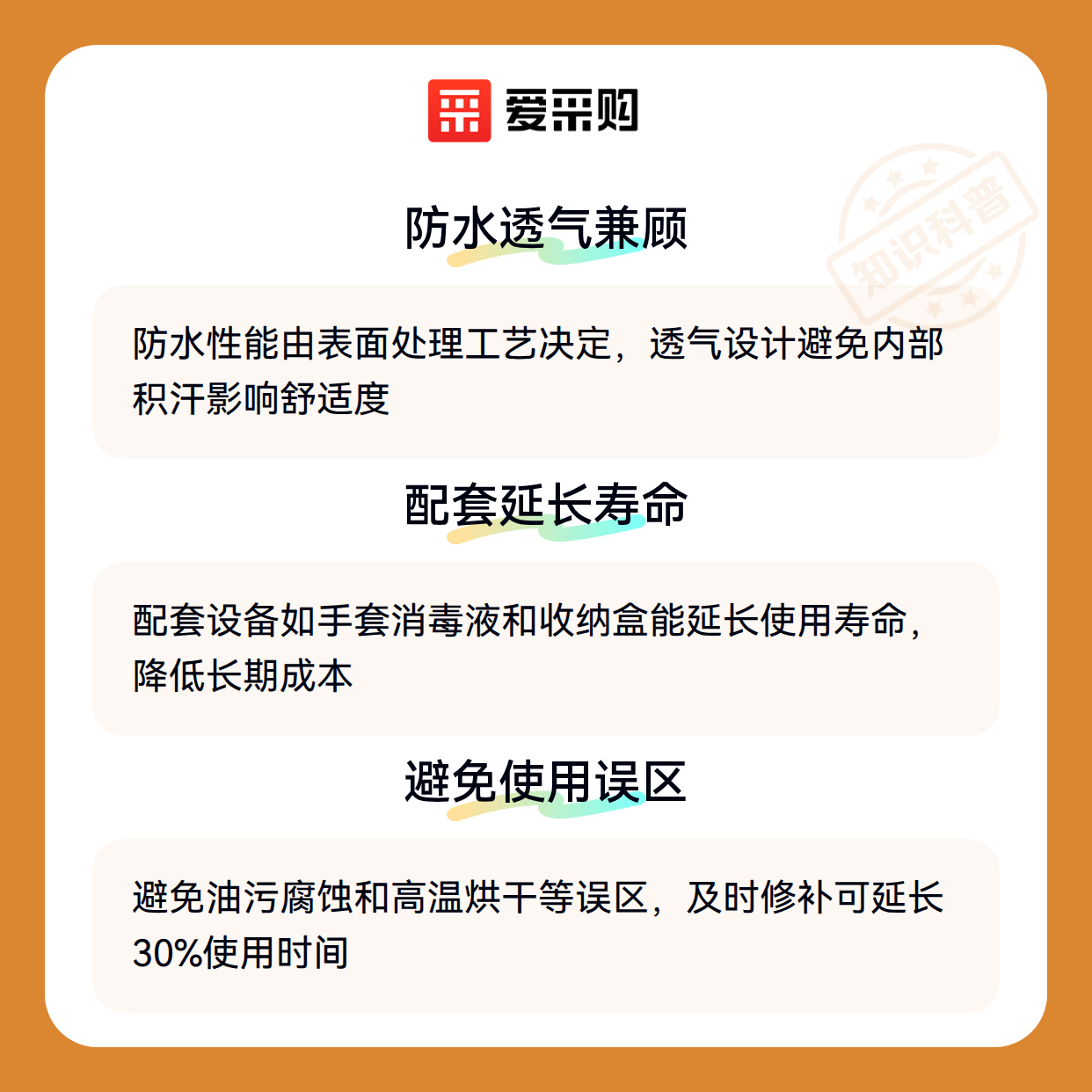 爱采购

防水透气兼顾

防水性能由表面处理工艺决定，透气设计避免内部积汗影响舒适度

配套延长寿命

配套设备如手套消毒液和收纳盒能延长使用寿命，降低长期成本

避免使用误区

避免油污腐蚀和高温烘干等误区，及时修补可延长30%使用时间

知识科普